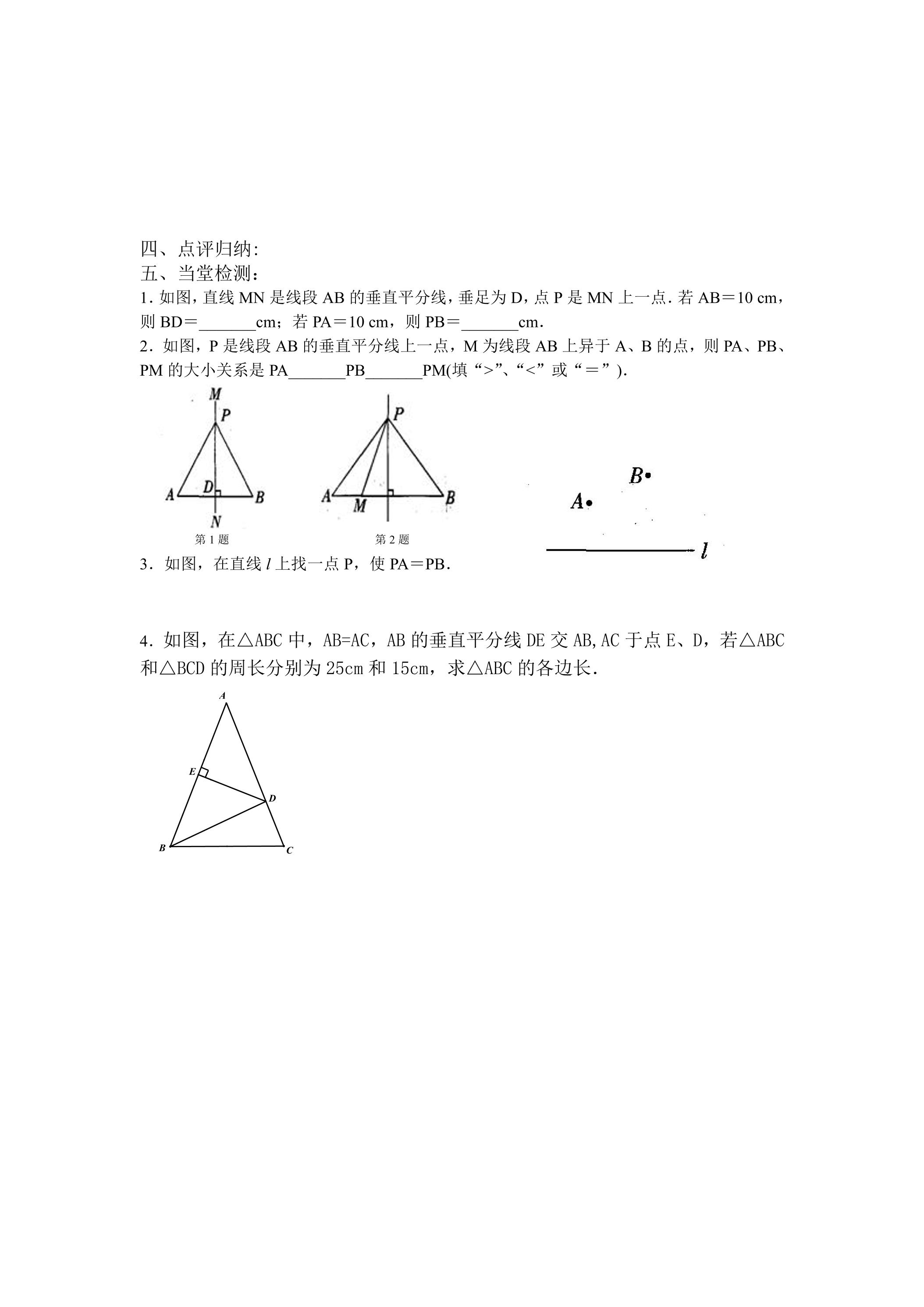 四、点评归纳:

五、当堂检测：

1.如图，直线MN是线段AB的垂直平分线，垂足为D，点P是MN上一点.若AB＝10 cm，则BD＝____cm；若PA＝10 cm，则PB＝____cm.

2.如图，P是线段AB的垂直平分线上一点，M为线段AB上异于A、B的点，则PA、PB、PM的大小关系是PA____PB____PM(填“>”、“<”或“＝”).

M
P
A
D
B
N
第1题

P
A
M
B
第2题

B
A
l

3.如图，在直线l上找一点P，使PA＝PB.

4.如图，在△ABC中，AB=AC，AB的垂直平分线DE交AB,AC于点E、D，若△ABC和△BCD的周长分别为25cm和15cm，求△ABC的各边长.

A
E
D
B
C